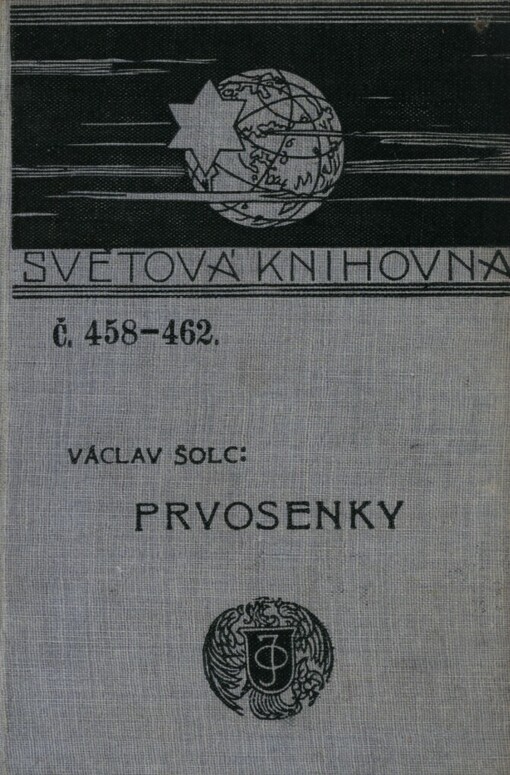 SVĚTOVÁ KNIHOVNA

Č. 458–462.

VÁCLAV ŠOLC:

PRVOSENKY

JO